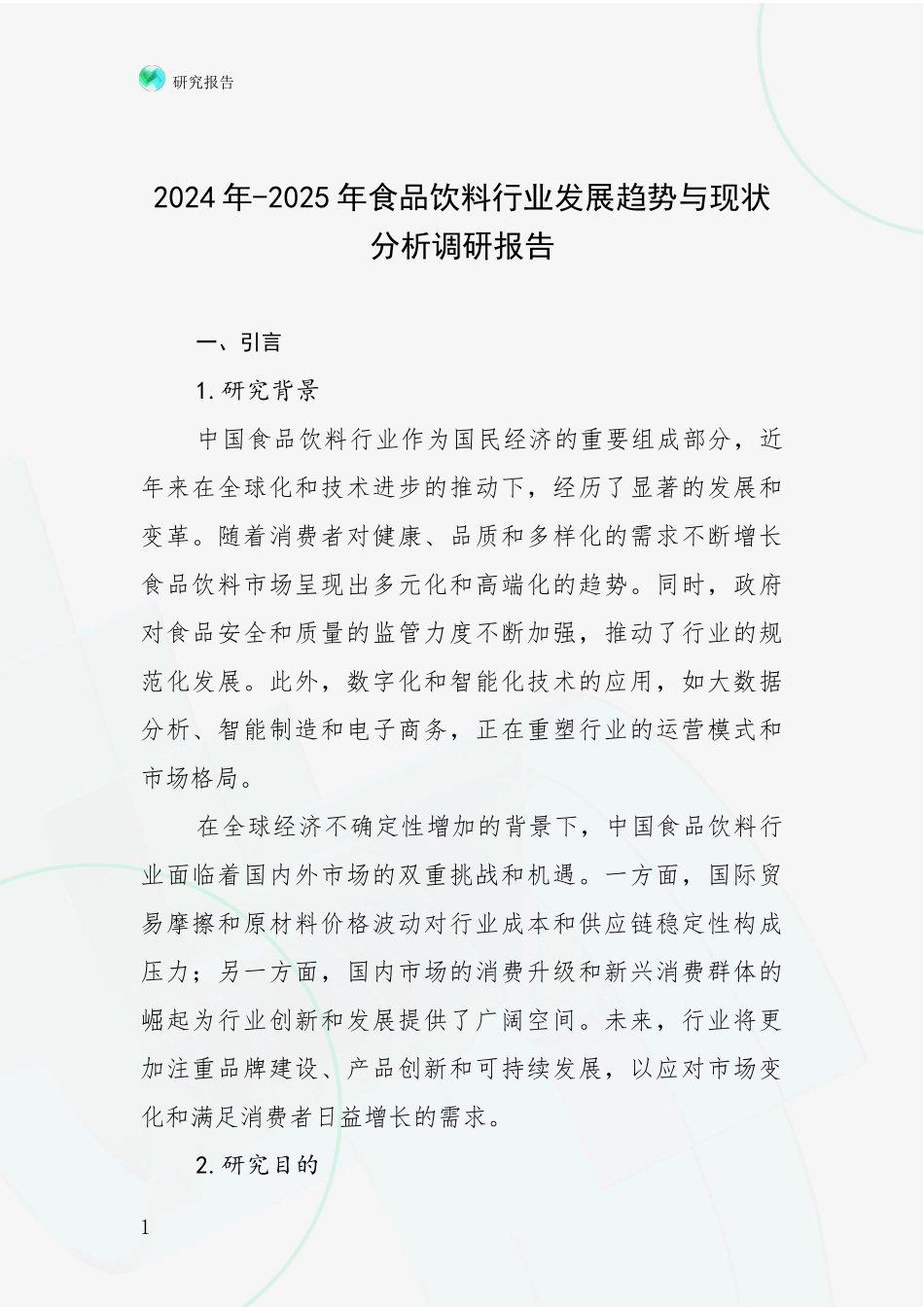 研究报告

2024年-2025年食品饮料行业发展趋势与现状分析调研报告

一、引言

1.研究背景

中国食品饮料行业作为国民经济的重要组成部分，近年来在全球化和技术进步的推动下，经历了显著的发展和变革。随着消费者对健康、品质和多样化的需求不断增长食品饮料市场呈现出多元化和高端化的趋势。同时，政府对食品安全和质量的监管力度不断加强，推动了行业的规范化发展。此外，数字化和智能化技术的应用，如大数据分析、智能制造和电子商务，正在重塑行业的运营模式和市场格局。

在全球经济不确定性增加的背景下，中国食品饮料行业面临着国内外市场的双重挑战和机遇。一方面，国际贸易摩擦和原材料价格波动对行业成本和供应链稳定性构成压力；另一方面，国内市场的消费升级和新兴消费群体的崛起为行业创新和发展提供了广阔空间。未来，行业将更加注重品牌建设、产品创新和可持续发展，以应对市场变化和满足消费者日益增长的需求。

2.研究目的

1